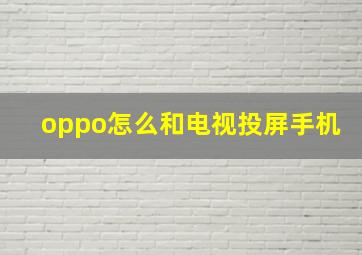 oppo怎么和电视投屏手机